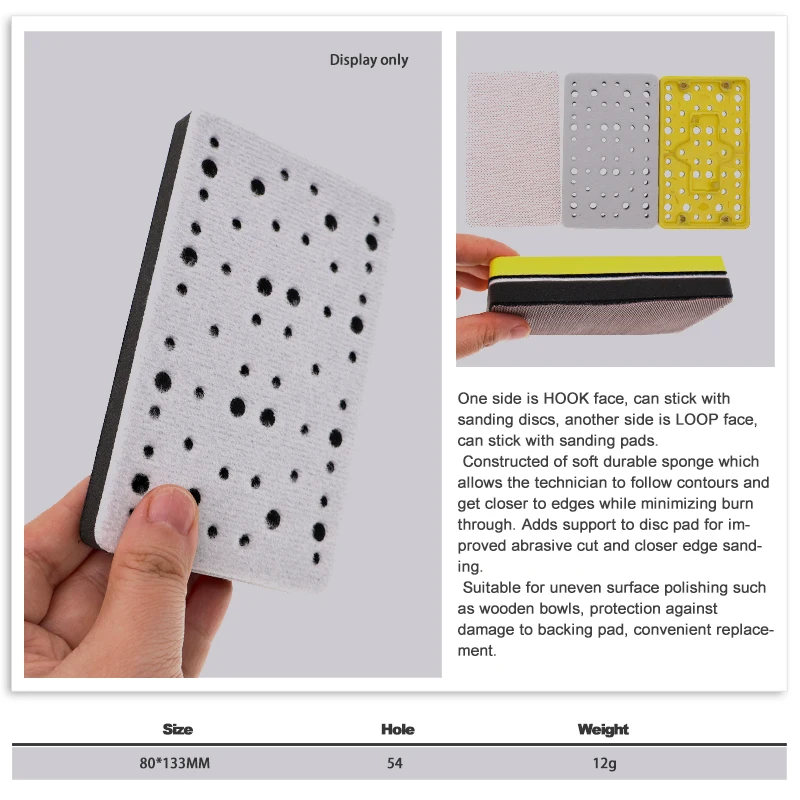 Display only

One side is HOOK face, can stick with sanding discs, another side is LOOP face, can stick with sanding pads.

Constructed of soft durable sponge which allows the technician to follow contours and get closer to edges while minimizing burn through. Adds support to disc pad for improved abrasive cut and closer edge sanding.

Suitable for uneven surface polishing such as wooden bowls, protection against damage to backing pad, convenient replacement.

| Size | Hole | Weight |
|---|---|---|
| 80*133MM | 54 | 12g |